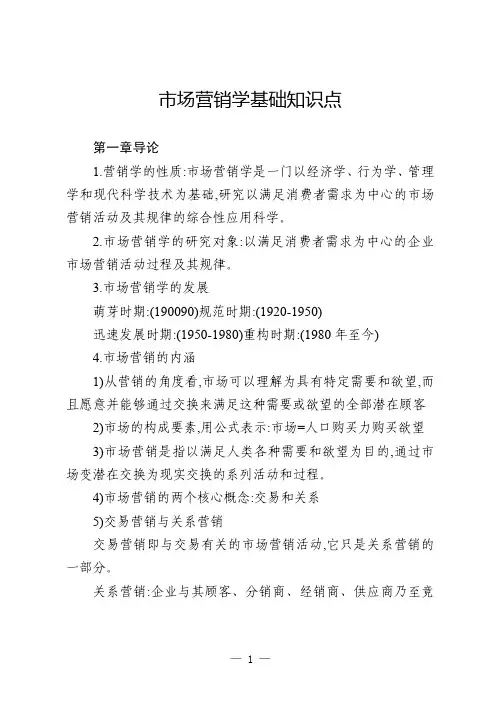 市场营销学基础知识点

第一章导论

1.营销学的性质:市场营销学是一门以经济学、行为学、管理学和现代科学技术为基础,研究以满足消费者需求为中心的市场营销活动及其规律的综合性应用科学。

2.市场营销学的研究对象:以满足消费者需求为中心的企业市场营销活动过程及其规律。

3.市场营销学的发展

萌芽时期:(190090)规范时期:(1920-1950)

迅速发展时期:(1950-1980)重构时期:(1980 年至今)

4.市场营销的内涵

1)从营销的角度看,市场可以理解为具有特定需要和欲望,而且愿意并能够通过交换来满足这种需要或欲望的全部潜在顾客

2)市场的构成要素,用公式表示:市场=人口购买力购买欲望

3)市场营销是指以满足人类各种需要和欲望为目的,通过市场变潜在交换为现实交换的系列活动和过程。

4)市场营销的两个核心概念:交易和关系

5)交易营销与关系营销

交易营销即与交易有关的市场营销活动,它只是关系营销的一部分。

关系营销:企业与其顾客、分销商、经销商、供应商乃至竞

— 1 —